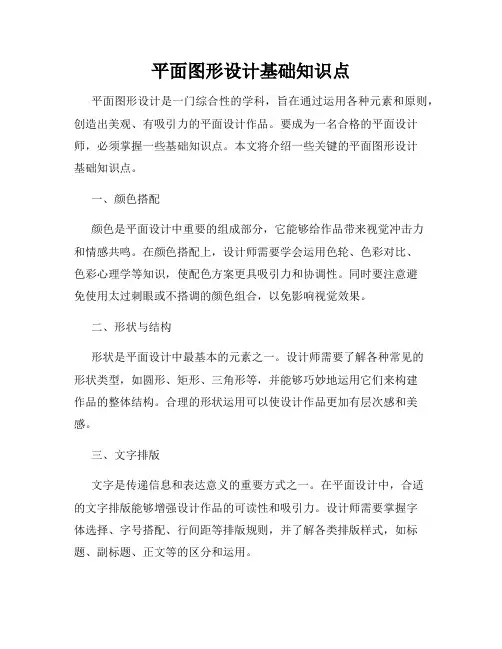 平面图形设计基础知识点

平面图形设计是一门综合性的学科，旨在通过运用各种元素和原则，创造出美观、有吸引力的平面设计作品。要成为一名合格的平面设计师，必须掌握一些基础知识点。本文将介绍一些关键的平面图形设计基础知识点。

一、颜色搭配

颜色是平面设计中重要的组成部分，它能够给作品带来视觉冲击力和情感共鸣。在颜色搭配上，设计师需要学会运用色轮、色彩对比、色彩心理学等知识，使配色方案更具吸引力和协调性。同时要注意避免使用太过刺眼或不搭调的颜色组合，以免影响视觉效果。

二、形状与结构

形状是平面设计中最基本的元素之一。设计师需要了解各种常见的形状类型，如圆形、矩形、三角形等，并能够巧妙地运用它们来构建作品的整体结构。合理的形状运用可以使设计作品更加有层次感和美感。

三、文字排版

文字是传递信息和表达意义的重要方式之一。在平面设计中，合适的文字排版能够增强设计作品的可读性和吸引力。设计师需要掌握字体选择、字号搭配、行间距等排版规则，并了解各类排版样式，如标题、副标题、正文等的区分和运用。